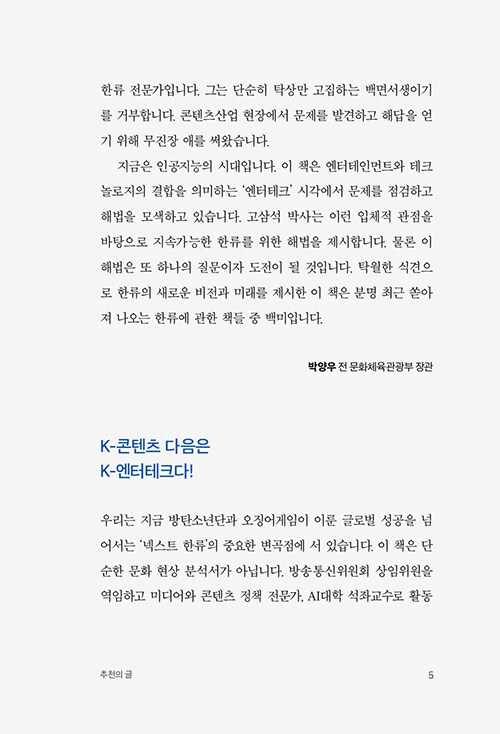 한류 전문가입니다. 그는 단순히 탁상만 고집하는 백면서생이기를 거부합니다. 콘텐츠산업 현장에서 문제를 발견하고 해답을 얻기 위해 무진장 애를 써왔습니다.

지금은 인공지능의 시대입니다. 이 책은 엔터테인먼트와 테크놀로지의 결합을 의미하는 '엔터테크' 시각에서 문제를 점검하고 해법을 모색하고 있습니다. 고삼석 박사는 이런 입체적 관점을 바탕으로 지속가능한 한류를 위한 해법을 제시합니다. 물론 이 해법은 또 하나의 질문이자 도전이 될 것입니다. 탁월한 식견으로 한류의 새로운 비전과 미래를 제시한 이 책은 분명 최근 쏟아져 나오는 한류에 관한 책들 중 백미입니다.

박양우 전 문화체육관광부 장관

K-콘텐츠 다음은
K-엔터테크다!

우리는 지금 방탄소년단과 오징어게임이 이룬 글로벌 성공을 넘어서는 '넥스트 한류'의 중요한 변곡점에 서 있습니다. 이 책은 단순한 문화 현상 분석서가 아닙니다. 방송통신위원회 상임위원을 역임하고 미디어와 콘텐츠 정책 전문가, AI대학 석좌교수로 활동

추천의 글 5